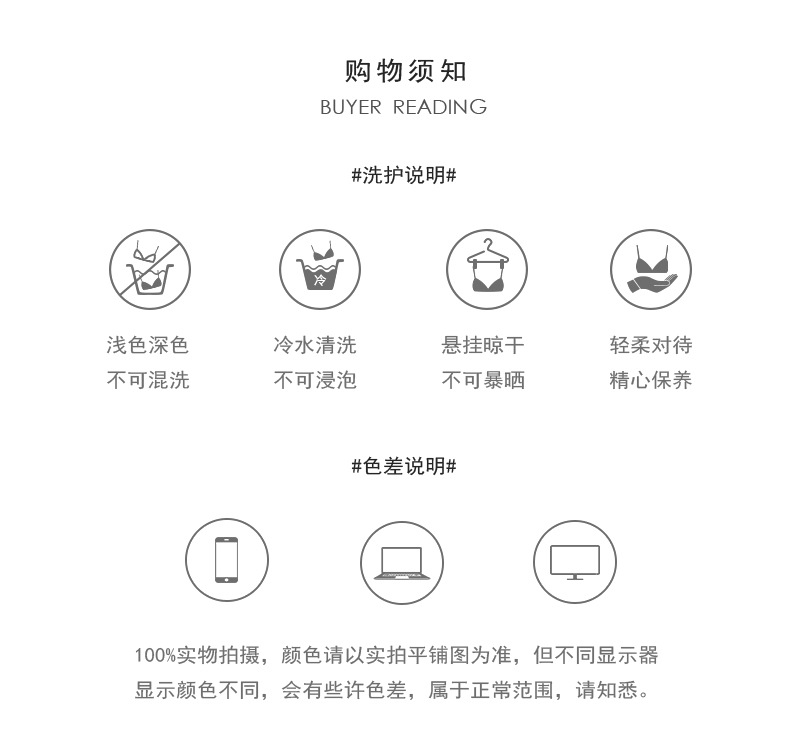 购物须知
BUYER READING

#洗护说明#

冷

浅色深色
不可混洗

冷水清洗
不可浸泡

悬挂晾干
不可暴晒

轻柔对待
精心保养

#色差说明#

100%实物拍摄，颜色请以实拍平铺图为准，但不同显示器显示颜色不同，会有些许色差，属于正常范围，请知悉。